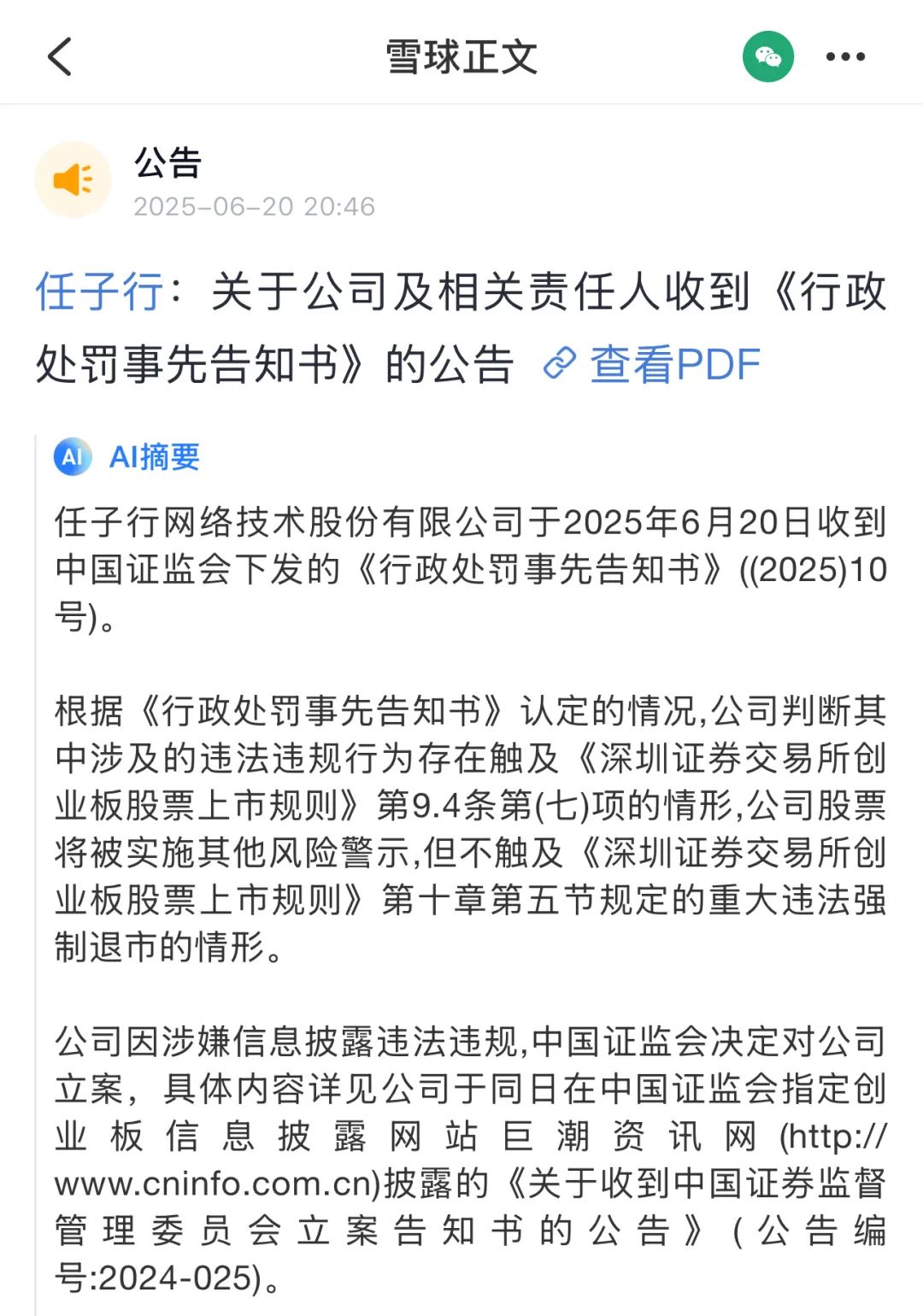 雪球正文

公告
2025-06-20 20:46

任子行：关于公司及相关责任人收到《行政处罚事先告知书》的公告 查看PDF

AI摘要

任子行网络技术股份有限公司于2025年6月20日收到中国证监会下发的《行政处罚事先告知书》((2025)10号)。

根据《行政处罚事先告知书》认定的情况,公司判断其中涉及的违法违规行为存在触及《深圳证券交易所创业板股票上市规则》第9.4条第(七)项的情形,公司股票将被实施其他风险警示,但不触及《深圳证券交易所创业板股票上市规则》第十章第五节规定的重大违法强制退市的情形。

公司因涉嫌信息披露违法违规,中国证监会决定对公司立案，具体内容详见公司于同日在中国证监会指定创业板信息披露网站巨潮资讯网(http://www.cninfo.com.cn)披露的《关于收到中国证券监督管理委员会立案告知书的公告》(公告编号:2024-025)。